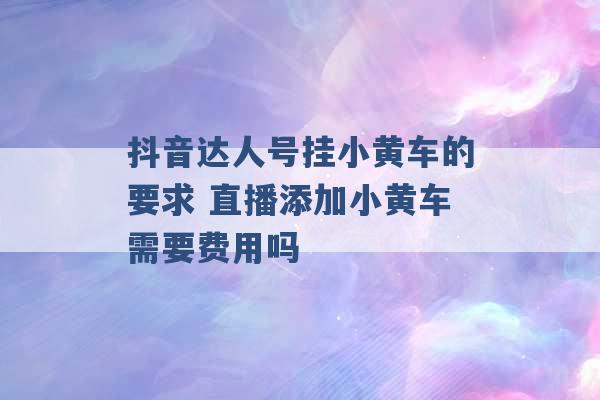 抖音达人号挂小黄车的要求 直播添加小黄车需要费用吗